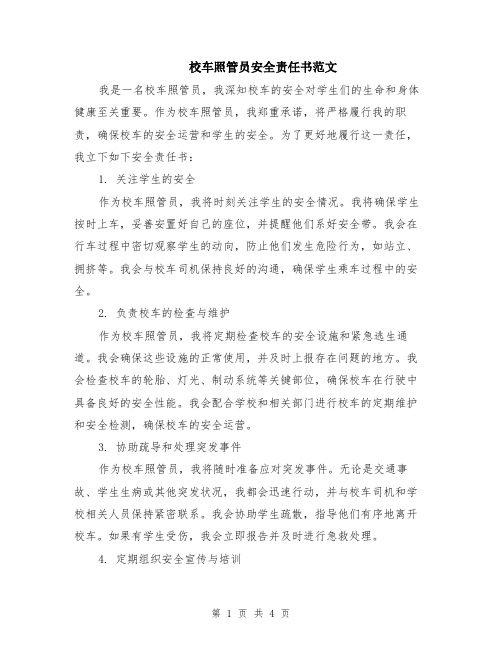 校车照管员安全责任书范文

我是一名校车照管员，我深知校车的安全对学生们的生命和身体健康至关重要。作为校车照管员，我郑重承诺，将严格履行我的职责，确保校车的安全运营和学生的安全。为了更好地履行这一责任，我立下如下安全责任书：

1. 关注学生的安全

作为校车照管员，我将时刻关注学生的安全情况。我将确保学生按时上车，妥善安置好自己的座位，并提醒他们系好安全带。我会在行车过程中密切观察学生的动向，防止他们发生危险行为，如站立、拥挤等。我会与校车司机保持良好的沟通，确保学生乘车过程中的安全。

2. 负责校车的检查与维护

作为校车照管员，我将定期检查校车的安全设施和紧急逃生通道。我会确保这些设施的正常使用，并及时上报存在问题的地方。我会检查校车的轮胎、灯光、制动系统等关键部位，确保校车在行驶中具备良好的安全性能。我会配合学校和相关部门进行校车的定期维护和安全检测，确保校车的安全运营。

3. 协助疏导和处理突发事件

作为校车照管员，我将随时准备应对突发事件。无论是交通事故、学生生病或其他突发状况，我都会迅速行动，并与校车司机和学校相关人员保持紧密联系。我会协助学生疏散，指导他们有序地离开校车。如果有学生受伤，我会立即报告并及时进行急救处理。

4. 定期组织安全宣传与培训

第 1 页 共 4 页